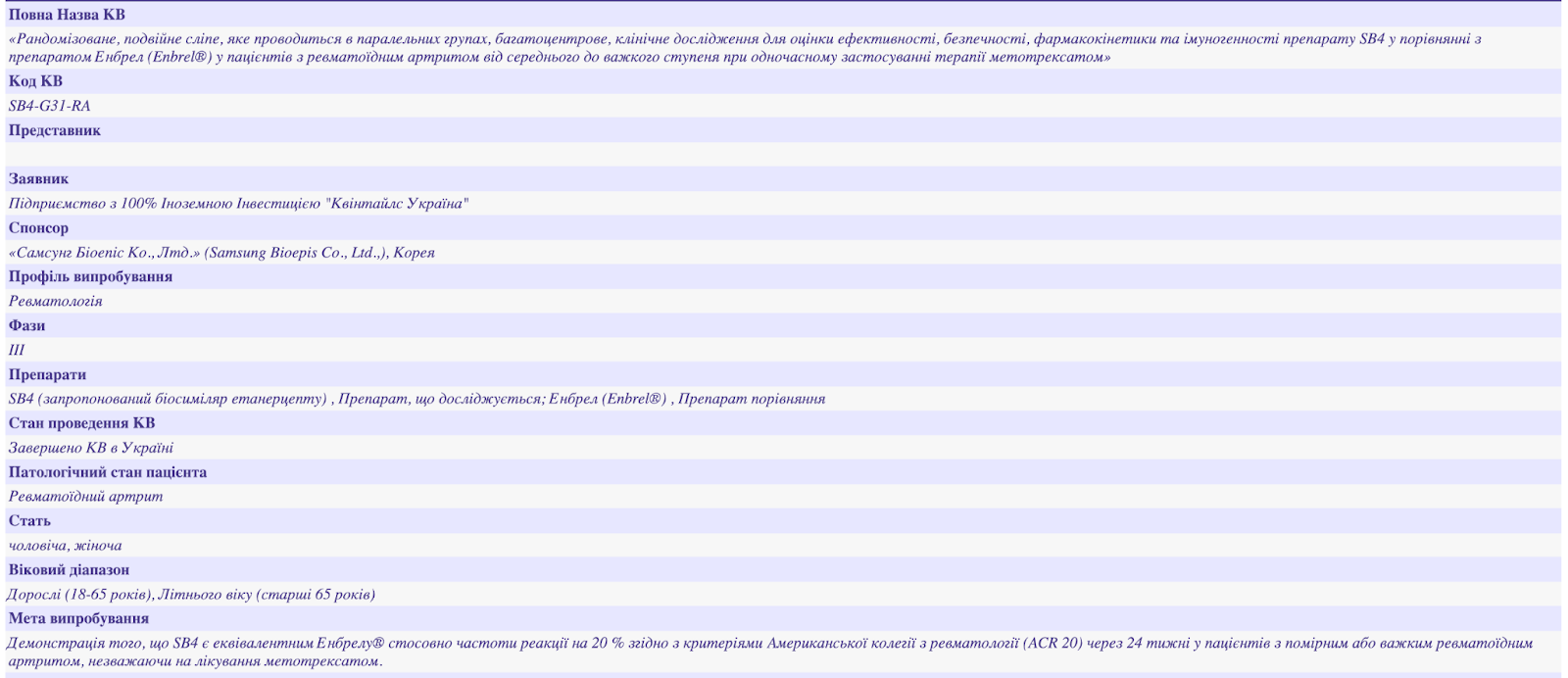 Повна Назва КВ
«Рандомізоване, подвійне сліпе, яке проводиться в паралельних групах, багатоцентрове, клінічне дослідження для оцінки ефективності, безпечності, фармакокінетики та імуногенності препарату SB4 у порівнянні з препаратом Енбрел (Enbrel®) у пацієнтів з ревматоїдним артритом від середнього до важкого ступеня при одночасному застосуванні терапії метотрексатом»
Код КВ
SB4-G31-RA
Представник

Заявник
Підприємство з 100% Іноземною Інвестицією "Квінтайлс Україна"
Спонсор
«Самсунг Біоепіс Ко., Лтд.» (Samsung Bioepis Co., Ltd.,), Корея
Профіль випробування
Ревматологія
Фази
III
Препарати
SB4 (запропонований біосиміляр етанерцепту) , Препарат, що досліджується; Енбрел (Enbrel®) , Препарат порівняння
Стан проведення КВ
Завершено КВ в Україні
Патологічний стан пацієнта
Ревматоїдний артрит
Стать
чоловіча, жіноча
Віковий діапазон
Дорослі (18-65 років), Літнього віку (старші 65 років)
Мета випробування
Демонстрація того, що SB4 є еквівалентним Енбрелу® стосовно частоти реакції на 20 % згідно з критеріями Американської колегії з ревматології (ACR 20) через 24 тижні у пацієнтів з помірним або важким ревматоїдним артритом, незважаючи на лікування метотрексатом.